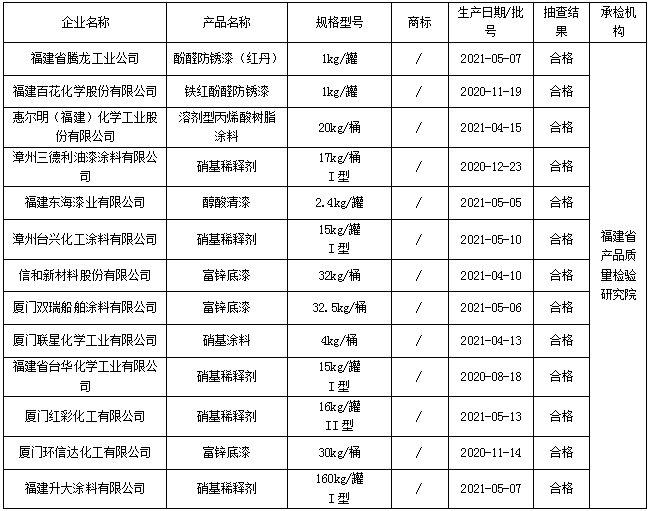 | 企业名称 | 产品名称 | 规格型号 | 商标 | 生产日期/批号 | 抽查结果 | 承检机构 |
|---|---|---|---|---|---|---|
| 福建省腾龙工业公司 | 酚醛防锈漆（红丹） | 1kg/罐 | / | 2021-05-07 | 合格 | 福建省产品质量检验研究院 |
| 福建百花化学股份有限公司 | 铁红酚醛防锈漆 | 1kg/罐 | / | 2020-11-19 | 合格 | |
| 惠尔明（福建）化学工业股份有限公司 | 溶剂型丙烯酸树脂涂料 | 20kg/桶 | / | 2021-04-15 | 合格 | |
| 漳州三德利油漆涂料有限公司 | 硝基稀释剂 | 17kg/桶 I型 | / | 2020-12-23 | 合格 | |
| 福建东海漆业有限公司 | 醇酸清漆 | 2.4kg/罐 | / | 2021-05-05 | 合格 | |
| 漳州台兴化工涂料有限公司 | 硝基稀释剂 | 15kg/罐 I型 | / | 2021-05-10 | 合格 | |
| 信和新材料股份有限公司 | 富锌底漆 | 32kg/桶 | / | 2021-04-10 | 合格 | |
| 厦门双瑞船舶涂料有限公司 | 富锌底漆 | 32.5kg/桶 | / | 2021-05-06 | 合格 | |
| 厦门联星化学工业有限公司 | 硝基涂料 | 4kg/桶 | / | 2021-04-13 | 合格 | |
| 福建省台华化学工业有限公司 | 硝基稀释剂 | 15kg/罐 I型 | / | 2020-08-18 | 合格 | |
| 厦门红彩化工有限公司 | 硝基稀释剂 | 16kg/罐 II型 | / | 2021-05-13 | 合格 | |
| 厦门环信达化工有限公司 | 富锌底漆 | 30kg/桶 | / | 2020-11-14 | 合格 | |
| 福建升大涂料有限公司 | 硝基稀释剂 | 160kg/罐 I型 | / | 2021-05-07 | 合格 | |